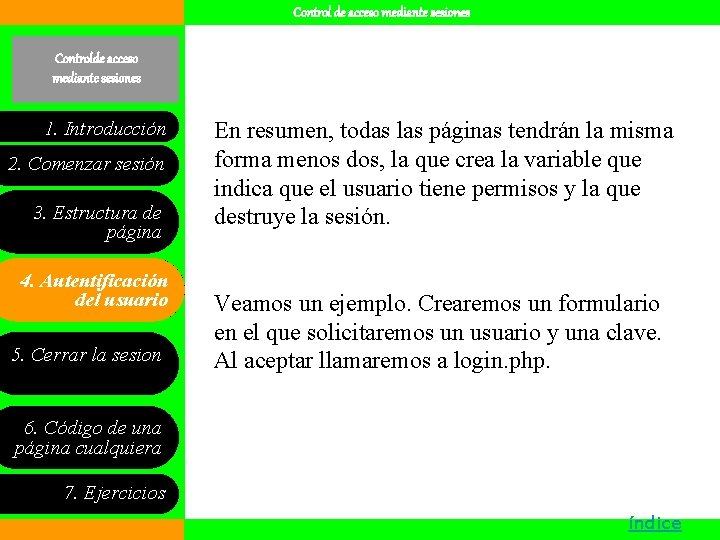 Control de acceso mediante sesiones

Controlde acceso mediante sesiones

1. Introducción

2. Comenzar sesión

3. Estructura de página

4. Autentificación del usuario

5. Cerrar la sesion

6. Código de una página cualquiera

7. Ejercicios

En resumen, todas las páginas tendrán la misma forma menos dos, la que crea la variable que indica que el usuario tiene permisos y la que destruye la sesión.

Veamos un ejemplo. Crearemos un formulario en el que solicitaremos un usuario y una clave. Al aceptar llamaremos a login.php.

índice